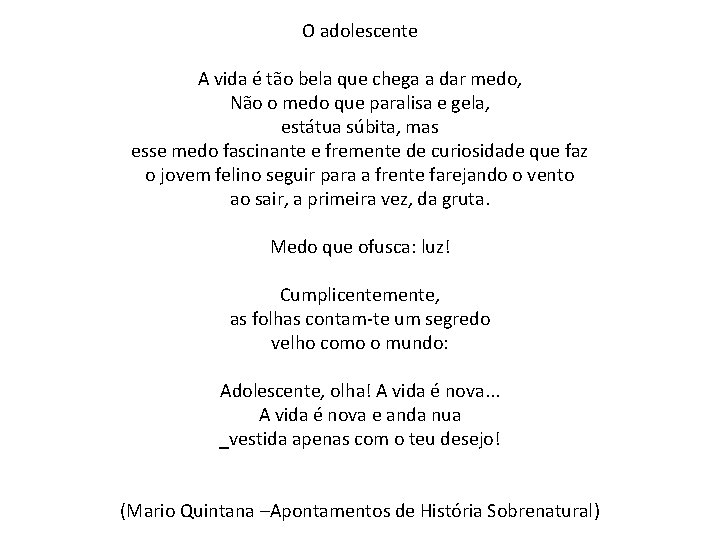 O adolescente

A vida é tão bela que chega a dar medo,
Não o medo que paralisa e gela,
estátua súbita, mas
esse medo fascinante e fremente de curiosidade que faz
o jovem felino seguir para a frente farejando o vento
ao sair, a primeira vez, da gruta.

Medo que ofusca: luz!

Cumplicentemente,
as folhas contam-te um segredo
velho como o mundo:

Adolescente, olha! A vida é nova...
A vida é nova e anda nua
_vestida apenas com o teu desejo!

(Mario Quintana –Apontamentos de História Sobrenatural)